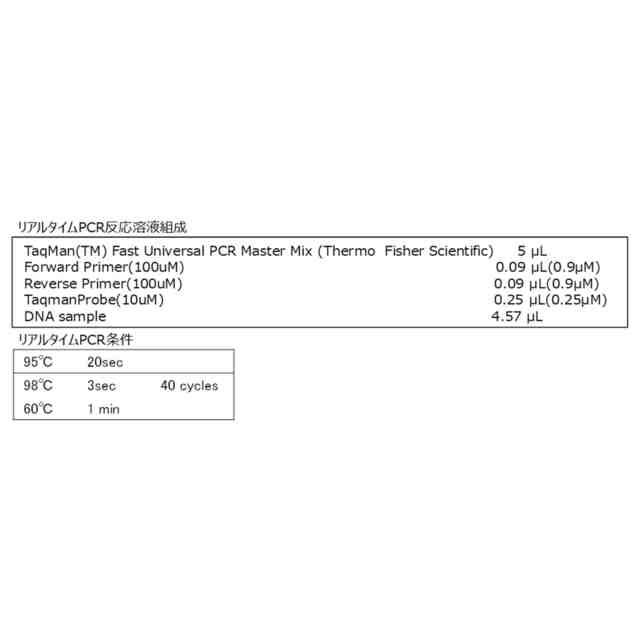 リアルタイムPCR反応溶液組成

| | |
|---|---|
| TaqMan(TM) Fast Universal PCR Master Mix (Thermo Fisher Scientific) | 5 µL |
| Forward Primer(100uM) | 0.09 µL(0.9µM) |
| Reverse Primer(100uM) | 0.09 µL(0.9µM) |
| TaqmanProbe(10uM) | 0.25 µL(0.25µM) |
| DNA sample | 4.57 µL |

リアルタイムPCR条件

| | | |
|---|---|---|
| 95℃ | 20sec | |
| 98℃ | 3sec | 40 cycles |
| 60℃ | 1 min | |